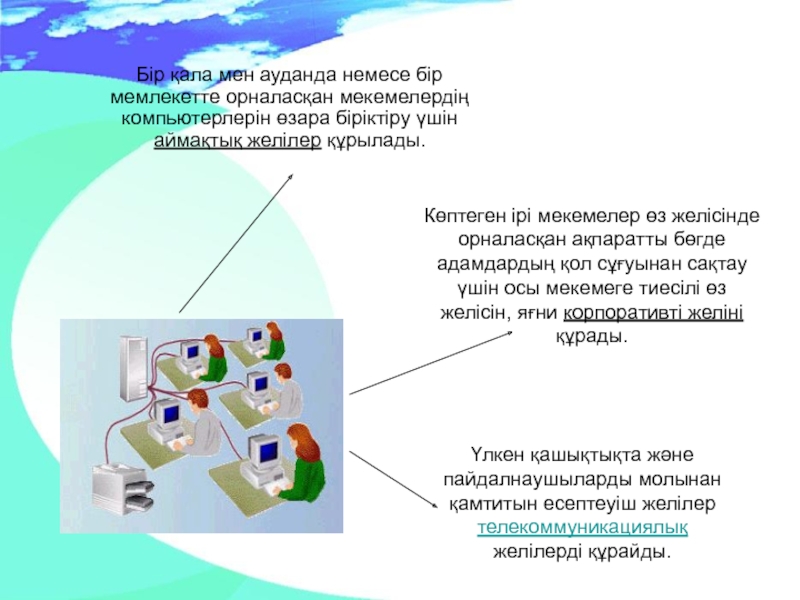 Бір қала мен ауданда немесе бір мемлекетте орналасқан мекемелердің компьютерлерін өзара біріктіру үшін аймақтық желілер құрылады.

Көптеген ірі мекемелер өз желісінде орналасқан ақпаратты бөгде адамдардың қол сұғуынан сақтау үшін осы мекемеге тиесілі өз желісін, яғни корпоративті желіні құрады.

Үлкен қашықтықта және пайдалнаушыларды молынан қамтитын есептеуіш желілер телекоммуникациялық желілерді құрайды.